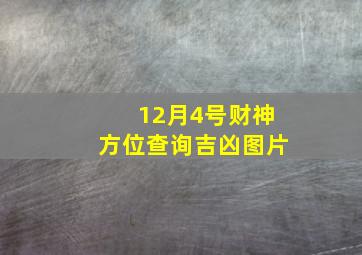 12月4号财神方位查询吉凶图片